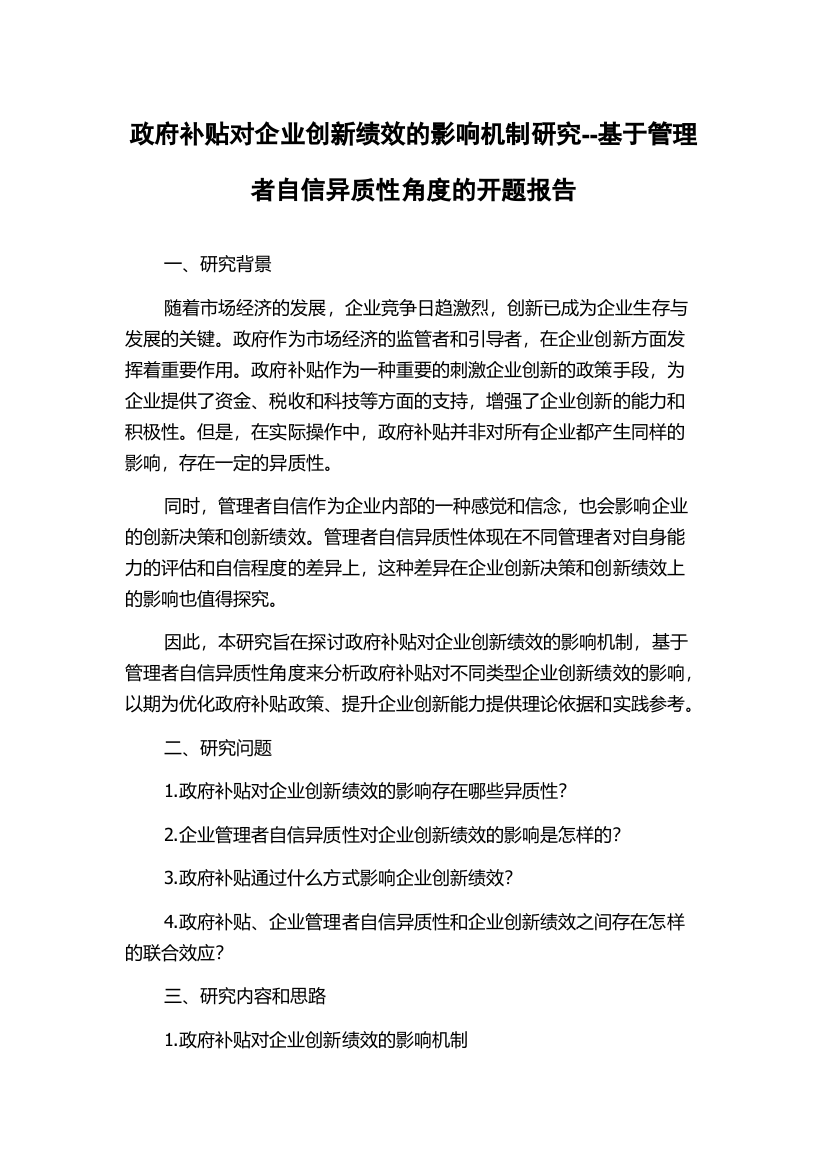 政府补贴对企业创新绩效的影响机制研究--基于管理者自信异质性角度的开题报告

一、研究背景

随着市场经济的发展，企业竞争日趋激烈，创新已成为企业生存与发展的关键。政府作为市场经济的监管者和引导者，在企业创新方面发挥着重要作用。政府补贴作为一种重要的刺激企业创新的政策手段，为企业提供了资金、税收和科技等方面的支持，增强了企业创新的能力和积极性。但是，在实际操作中，政府补贴并非对所有企业都产生同样的影响，存在一定的异质性。

同时，管理者自信作为企业内部的一种感觉和信念，也会影响企业的创新决策和创新绩效。管理者自信异质性体现在不同管理者对自身能力的评估和自信程度的差异上，这种差异在企业创新决策和创新绩效上的影响也值得探究。

因此，本研究旨在探讨政府补贴对企业创新绩效的影响机制，基于管理者自信异质性角度来分析政府补贴对不同类型企业创新绩效的影响，以期为优化政府补贴政策、提升企业创新能力提供理论依据和实践参考。

二、研究问题

1.政府补贴对企业创新绩效的影响存在哪些异质性？

2.企业管理者自信异质性对企业创新绩效的影响是怎样的？

3.政府补贴通过什么方式影响企业创新绩效？

4.政府补贴、企业管理者自信异质性和企业创新绩效之间存在怎样的联合效应？

三、研究内容和思路

1.政府补贴对企业创新绩效的影响机制